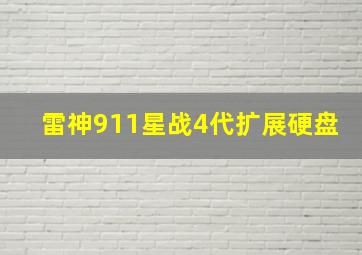 雷神911星战4代扩展硬盘